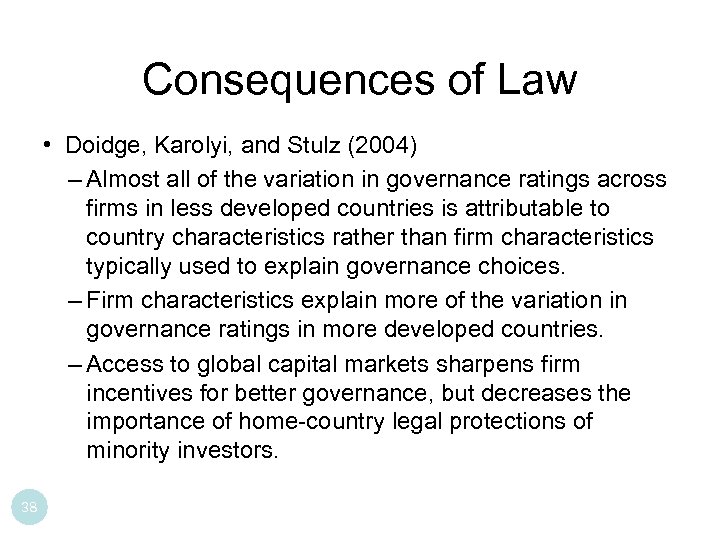 Consequences of Law

• Doidge, Karolyi, and Stulz (2004)

– Almost all of the variation in governance ratings across firms in less developed countries is attributable to country characteristics rather than firm characteristics typically used to explain governance choices.

– Firm characteristics explain more of the variation in governance ratings in more developed countries.

– Access to global capital markets sharpens firm incentives for better governance, but decreases the importance of home-country legal protections of minority investors.

38